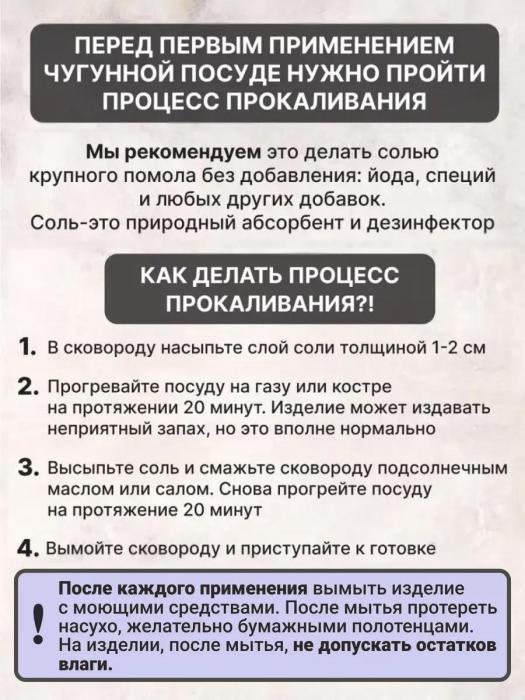 ПЕРЕД ПЕРВЫМ ПРИМЕНЕНИЕМ ЧУГУННОЙ ПОСУДЕ НУЖНО ПРОЙТИ ПРОЦЕСС ПРОКАЛИВАНИЯ

Мы рекомендуем это делать солью крупного помола без добавления: йода, специй и любых других добавок.
Соль-это природный абсорбент и дезинфектор

КАК ДЕЛАТЬ ПРОЦЕСС ПРОКАЛИВАНИЯ?!

1. В сковороду насыпьте слой соли толщиной 1-2 см

2. Прогревайте посуду на газу или костре на протяжении 20 минут. Изделие может издавать неприятный запах, но это вполне нормально

3. Высыпьте соль и смажьте сковороду подсолнечным маслом или салом. Снова прогрейте посуду на протяжение 20 минут

4. Вымойте сковороду и приступайте к готовке

!

После каждого применения вымыть изделие с моющими средствами. После мытья протереть насухо, желательно бумажными полотенцами. На изделии, после мытья, не допускать остатков влаги.